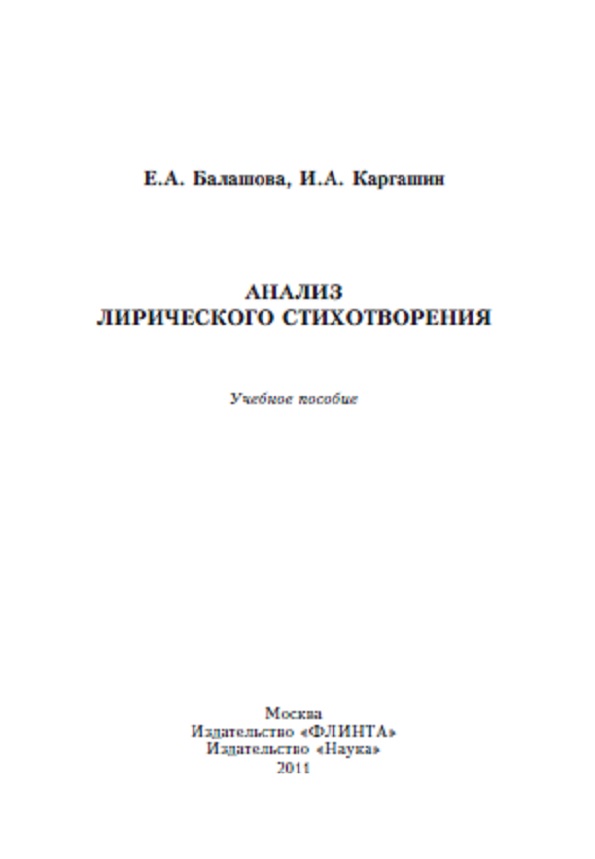 Е.А. Балашова, И.А. Каргашин

АНАЛИЗ
ЛИРИЧЕСКОГО СТИХОТВОРЕНИЯ

Учебное пособие

Москва
Издательство «ФЛИНТА»
Издательство «Наука»
2011